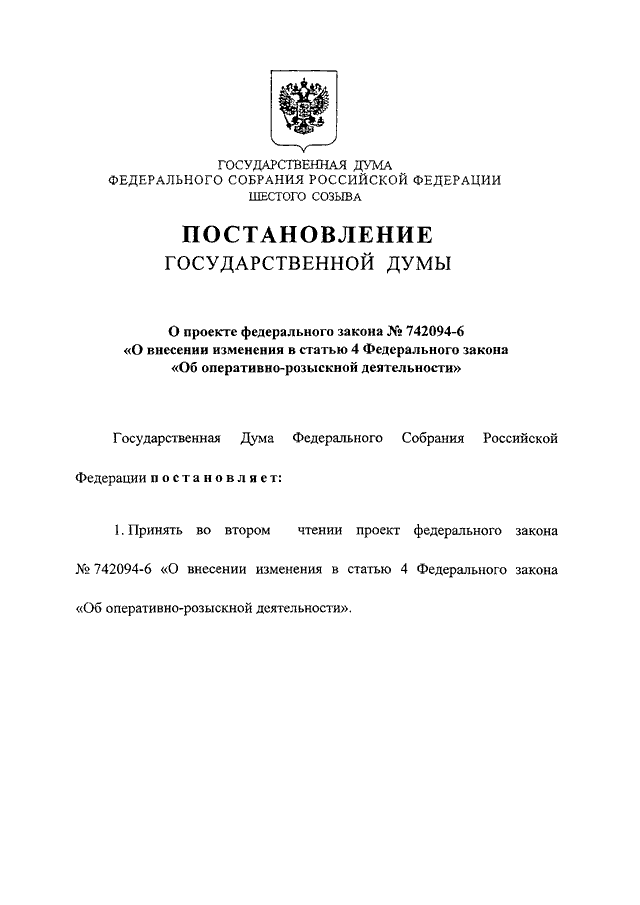 ГОСУДАРСТВЕННАЯ ДУМА
ФЕДЕРАЛЬНОГО СОБРАНИЯ РОССИЙСКОЙ ФЕДЕРАЦИИ
ШЕСТОГО СОЗЫВА

ПОСТАНОВЛЕНИЕ
ГОСУДАРСТВЕННОЙ ДУМЫ

О проекте федерального закона № 742094-6
«О внесении изменения в статью 4 Федерального закона
«Об оперативно-розыскной деятельности»

Государственная Дума Федерального Собрания Российской Федерации постановляет:

1. Принять во втором чтении проект федерального закона № 742094-6 «О внесении изменения в статью 4 Федерального закона «Об оперативно-розыскной деятельности».